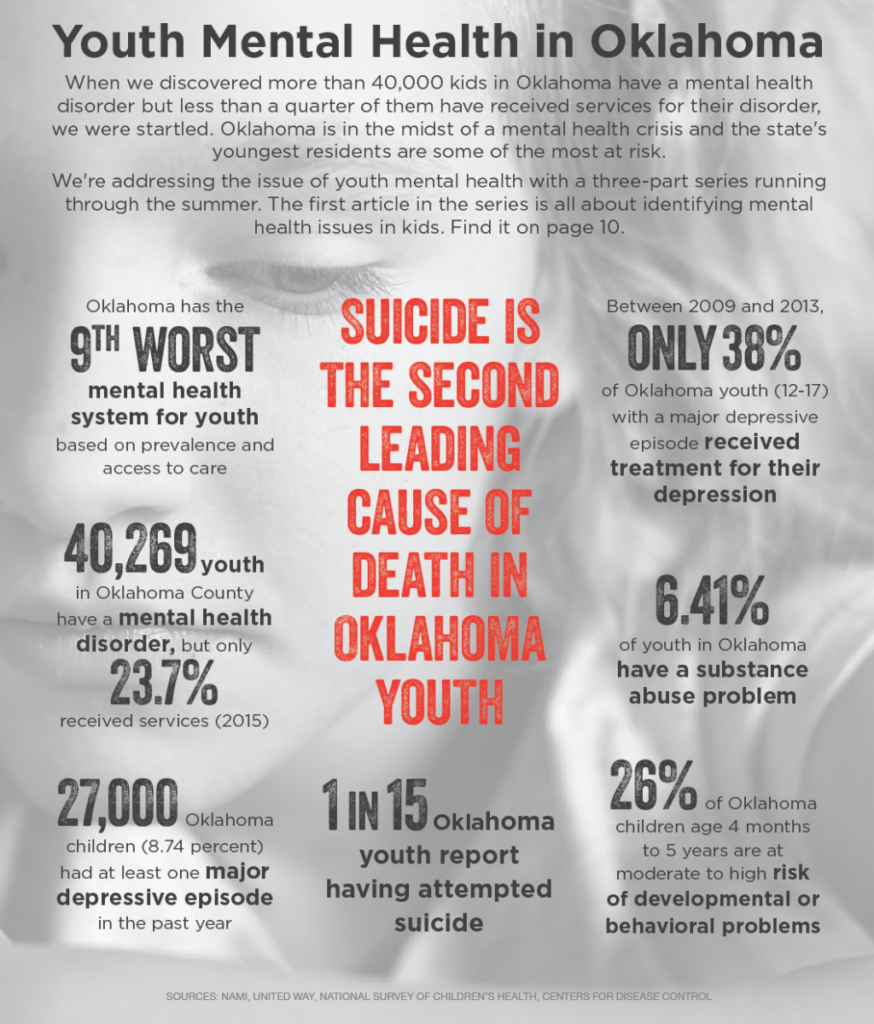 Youth Mental Health in Oklahoma

When we discovered more than 40,000 kids in Oklahoma have a mental health disorder but less than a quarter of them have received services for their disorder, we were startled. Oklahoma is in the midst of a mental health crisis and the state's youngest residents are some of the most at risk.

We're addressing the issue of youth mental health with a three-part series running through the summer. The first article in the series is all about identifying mental health issues in kids. Find it on page 10.

Oklahoma has the 9TH WORST mental health system for youth based on prevalence and access to care

40,269 youth in Oklahoma County have a mental health disorder, but only 23.7% received services (2015)

27,000 Oklahoma children (8.74 percent) had at least one major depressive episode in the past year

SUICIDE IS THE SECOND LEADING CAUSE OF DEATH IN OKLAHOMA YOUTH

1 IN 15 Oklahoma youth report having attempted suicide

Between 2009 and 2013, ONLY 38% of Oklahoma youth (12-17) with a major depressive episode received treatment for their depression

6.41% of youth in Oklahoma have a substance abuse problem

26% of Oklahoma children age 4 months to 5 years are at moderate to high risk of developmental or behavioral problems

SOURCES: NAMI, UNITED WAY, NATIONAL SURVEY OF CHILDREN'S HEALTH, CENTERS FOR DISEASE CONTROL